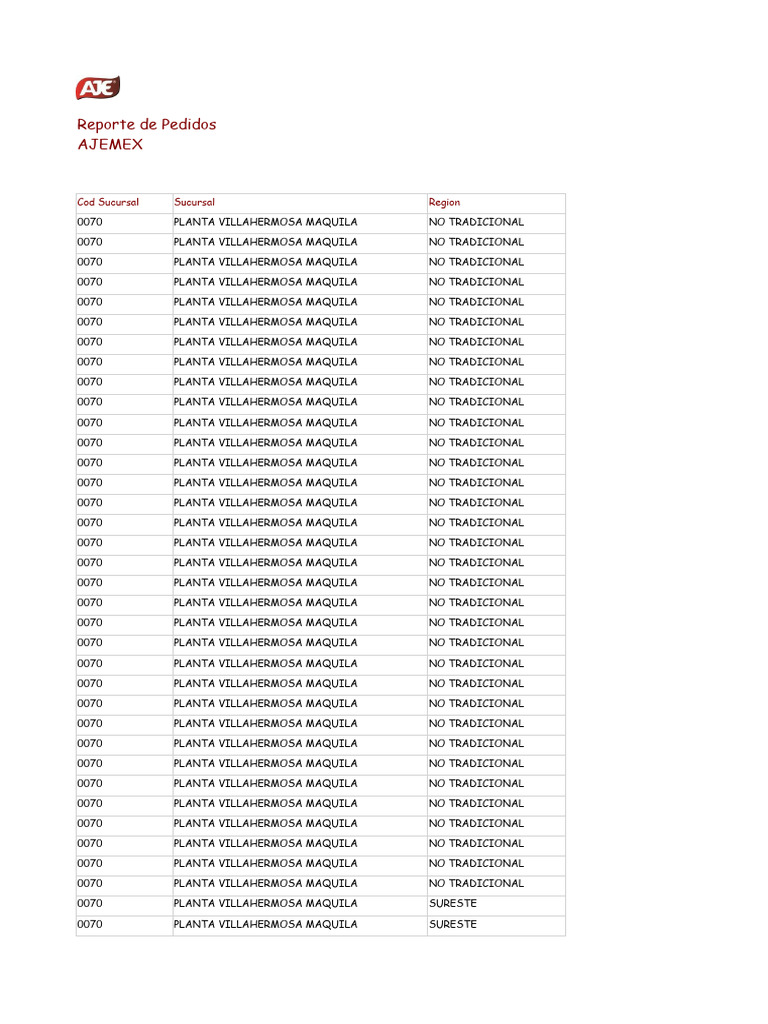 AJE

Reporte de Pedidos
AJEMEX

| Cod Sucursal | Sucursal | Region |
|---|---|---|
| 0070 | PLANTA VILLAHERMOSA MAQUILA | NO TRADICIONAL |
| 0070 | PLANTA VILLAHERMOSA MAQUILA | NO TRADICIONAL |
| 0070 | PLANTA VILLAHERMOSA MAQUILA | NO TRADICIONAL |
| 0070 | PLANTA VILLAHERMOSA MAQUILA | NO TRADICIONAL |
| 0070 | PLANTA VILLAHERMOSA MAQUILA | NO TRADICIONAL |
| 0070 | PLANTA VILLAHERMOSA MAQUILA | NO TRADICIONAL |
| 0070 | PLANTA VILLAHERMOSA MAQUILA | NO TRADICIONAL |
| 0070 | PLANTA VILLAHERMOSA MAQUILA | NO TRADICIONAL |
| 0070 | PLANTA VILLAHERMOSA MAQUILA | NO TRADICIONAL |
| 0070 | PLANTA VILLAHERMOSA MAQUILA | NO TRADICIONAL |
| 0070 | PLANTA VILLAHERMOSA MAQUILA | NO TRADICIONAL |
| 0070 | PLANTA VILLAHERMOSA MAQUILA | NO TRADICIONAL |
| 0070 | PLANTA VILLAHERMOSA MAQUILA | NO TRADICIONAL |
| 0070 | PLANTA VILLAHERMOSA MAQUILA | NO TRADICIONAL |
| 0070 | PLANTA VILLAHERMOSA MAQUILA | NO TRADICIONAL |
| 0070 | PLANTA VILLAHERMOSA MAQUILA | NO TRADICIONAL |
| 0070 | PLANTA VILLAHERMOSA MAQUILA | NO TRADICIONAL |
| 0070 | PLANTA VILLAHERMOSA MAQUILA | NO TRADICIONAL |
| 0070 | PLANTA VILLAHERMOSA MAQUILA | NO TRADICIONAL |
| 0070 | PLANTA VILLAHERMOSA MAQUILA | NO TRADICIONAL |
| 0070 | PLANTA VILLAHERMOSA MAQUILA | NO TRADICIONAL |
| 0070 | PLANTA VILLAHERMOSA MAQUILA | NO TRADICIONAL |
| 0070 | PLANTA VILLAHERMOSA MAQUILA | NO TRADICIONAL |
| 0070 | PLANTA VILLAHERMOSA MAQUILA | NO TRADICIONAL |
| 0070 | PLANTA VILLAHERMOSA MAQUILA | NO TRADICIONAL |
| 0070 | PLANTA VILLAHERMOSA MAQUILA | NO TRADICIONAL |
| 0070 | PLANTA VILLAHERMOSA MAQUILA | NO TRADICIONAL |
| 0070 | PLANTA VILLAHERMOSA MAQUILA | NO TRADICIONAL |
| 0070 | PLANTA VILLAHERMOSA MAQUILA | NO TRADICIONAL |
| 0070 | PLANTA VILLAHERMOSA MAQUILA | NO TRADICIONAL |
| 0070 | PLANTA VILLAHERMOSA MAQUILA | NO TRADICIONAL |
| 0070 | PLANTA VILLAHERMOSA MAQUILA | NO TRADICIONAL |
| 0070 | PLANTA VILLAHERMOSA MAQUILA | NO TRADICIONAL |
| 0070 | PLANTA VILLAHERMOSA MAQUILA | NO TRADICIONAL |
| 0070 | PLANTA VILLAHERMOSA MAQUILA | SURESTE |
| 0070 | PLANTA VILLAHERMOSA MAQUILA | SURESTE |